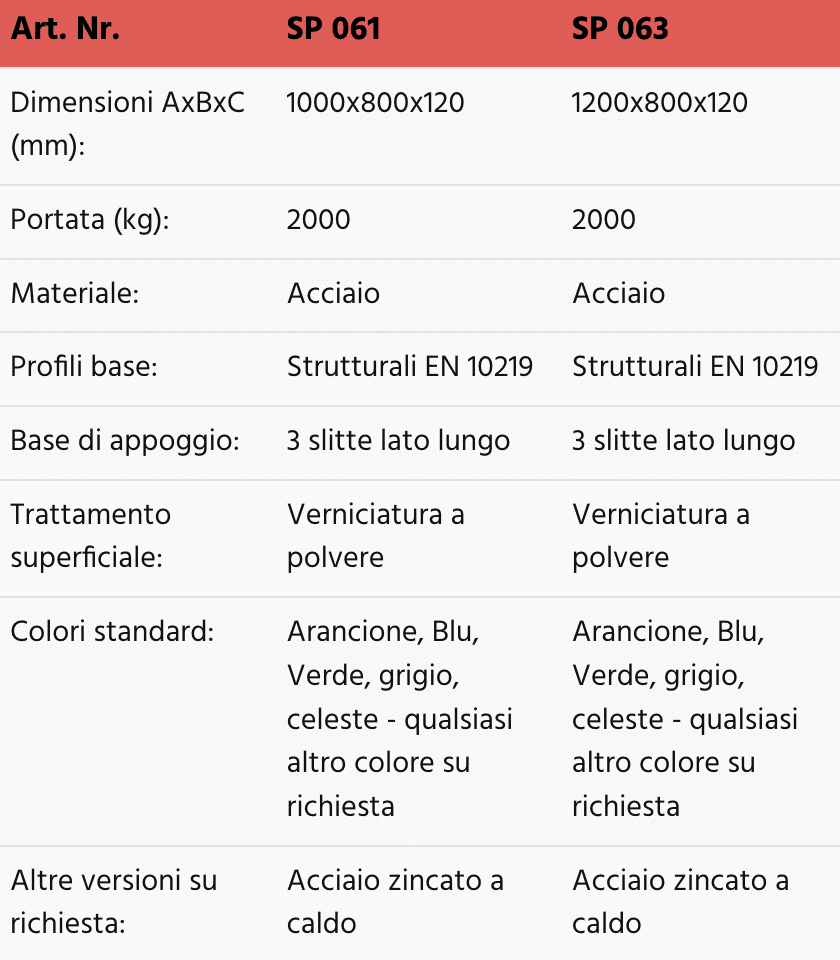 | Art. Nr. | SP 061 | SP 063 |
|---|---|---|
| Dimensioni AxBxC (mm): | 1000x800x120 | 1200x800x120 |
| Portata (kg): | 2000 | 2000 |
| Materiale: | Acciaio | Acciaio |
| Profili base: | Strutturali EN 10219 | Strutturali EN 10219 |
| Base di appoggio: | 3 slitte lato lungo | 3 slitte lato lungo |
| Trattamento superficiale: | Verniciatura a polvere | Verniciatura a polvere |
| Colori standard: | Arancione, Blu, Verde, grigio, celeste - qualsiasi altro colore su richiesta | Arancione, Blu, Verde, grigio, celeste - qualsiasi altro colore su richiesta |
| Altre versioni su richiesta: | Acciaio zincato a caldo | Acciaio zincato a caldo |